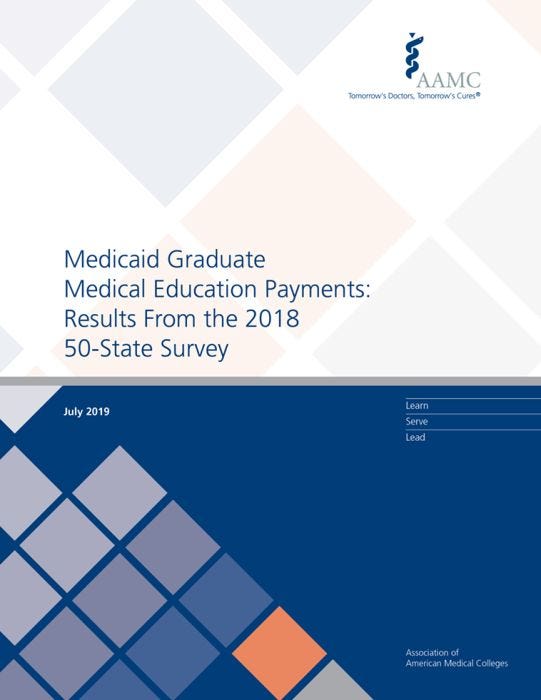 AAMC
Tomorrow's Doctors, Tomorrow's Cures®

Medicaid Graduate Medical Education Payments: Results From the 2018 50-State Survey

July 2019

Learn
Serve
Lead

Association of American Medical Colleges